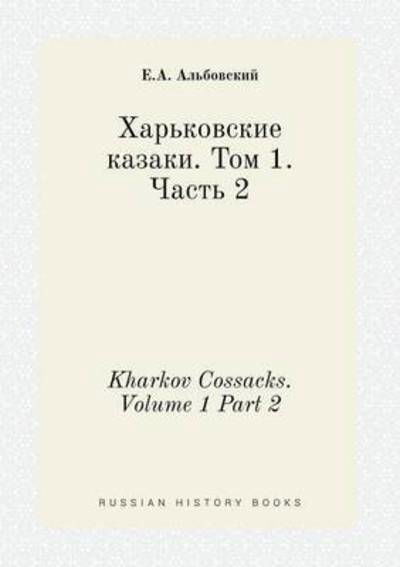 Е.А. Альбовский

Харьковские казаки. Том 1. Часть 2

Kharkov Cossacks. Volume 1 Part 2

RUSSIAN HISTORY BOOKS